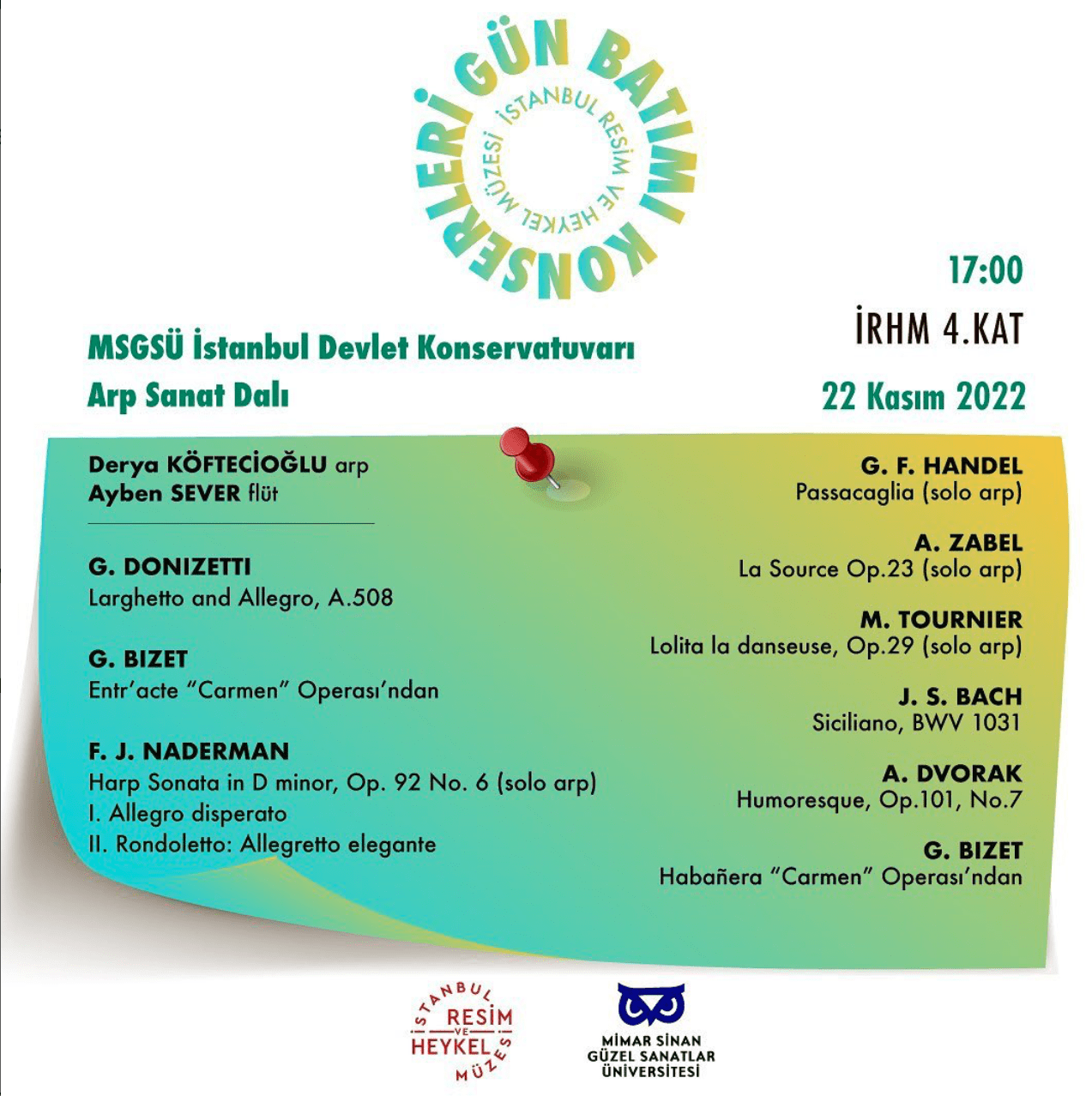 GÜN BATIMI KONSERLERİ
İSTANBUL RESİM VE HEYKEL MÜZESİ

17:00
İRHM 4.KAT
22 Kasım 2022

MSGSÜ İstanbul Devlet Konservatuvarı
Arp Sanat Dalı

Derya KÖFTECİOĞLU arp
Ayben SEVER flüt

G. DONIZETTI
Larghetto and Allegro, A.508

G. BIZET
Entr'acte "Carmen" Operası'ndan

F. J. NADERMAN
Harp Sonata in D minor, Op. 92 No. 6 (solo arp)
I. Allegro disperato
II. Rondoletto: Allegretto elegante

G. F. HANDEL
Passacaglia (solo arp)

A. ZABEL
La Source Op.23 (solo arp)

M. TOURNIER
Lolita la danseuse, Op.29 (solo arp)

J. S. BACH
Siciliano, BWV 1031

A. DVORAK
Humoresque, Op.101, No.7

G. BIZET
Habañera "Carmen" Operası'ndan

İSTANBUL RESİM VE HEYKEL MÜZESİ

MİMAR SİNAN GÜZEL SANATLAR ÜNİVERSİTESİ